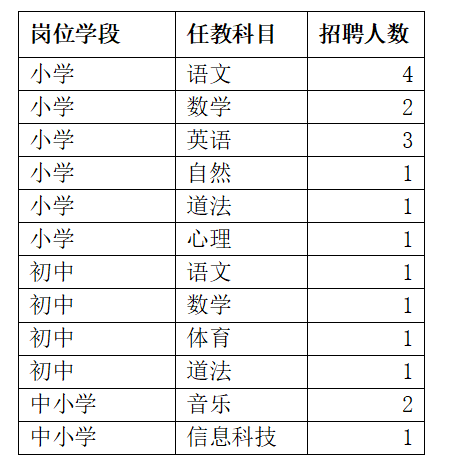 | 岗位学段 | 任教科目 | 招聘人数 |
|---|---|---|
| 小学 | 语文 | 4 |
| 小学 | 数学 | 2 |
| 小学 | 英语 | 3 |
| 小学 | 自然 | 1 |
| 小学 | 道法 | 1 |
| 小学 | 心理 | 1 |
| 初中 | 语文 | 1 |
| 初中 | 数学 | 1 |
| 初中 | 体育 | 1 |
| 初中 | 道法 | 1 |
| 中小学 | 音乐 | 2 |
| 中小学 | 信息科技 | 1 |